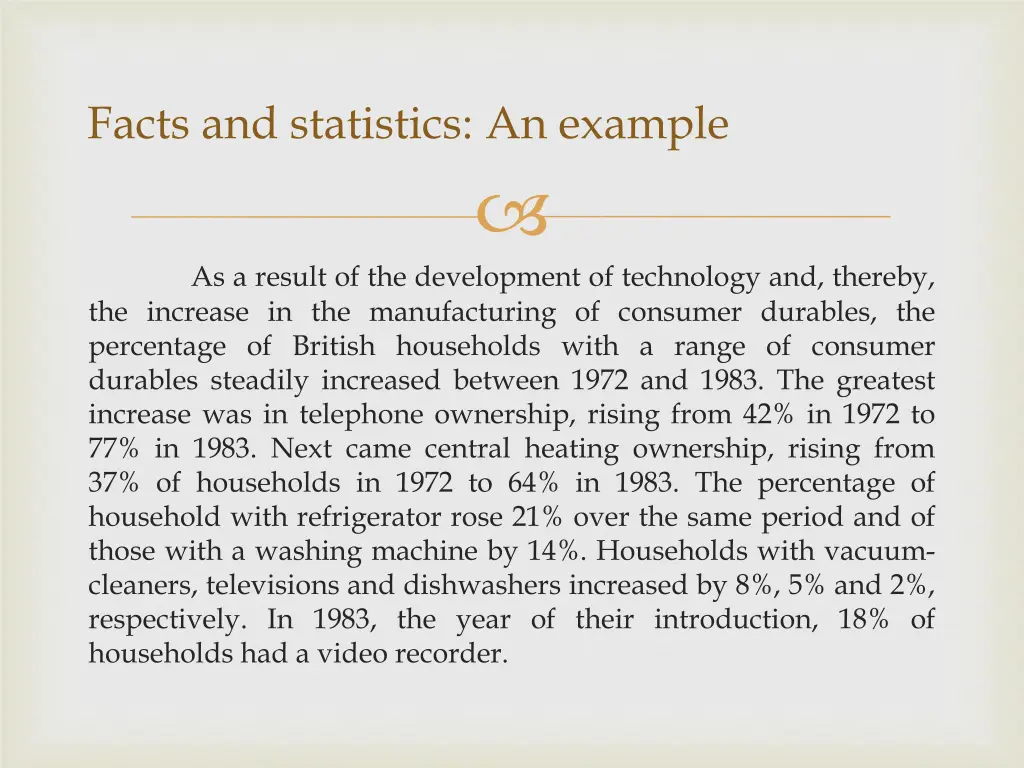 Facts and statistics: An example

As a result of the development of technology and, thereby, the increase in the manufacturing of consumer durables, the percentage of British households with a range of consumer durables steadily increased between 1972 and 1983. The greatest increase was in telephone ownership, rising from 42% in 1972 to 77% in 1983. Next came central heating ownership, rising from 37% of households in 1972 to 64% in 1983. The percentage of household with refrigerator rose 21% over the same period and of those with a washing machine by 14%. Households with vacuum-cleaners, televisions and dishwashers increased by 8%, 5% and 2%, respectively. In 1983, the year of their introduction, 18% of households had a video recorder.